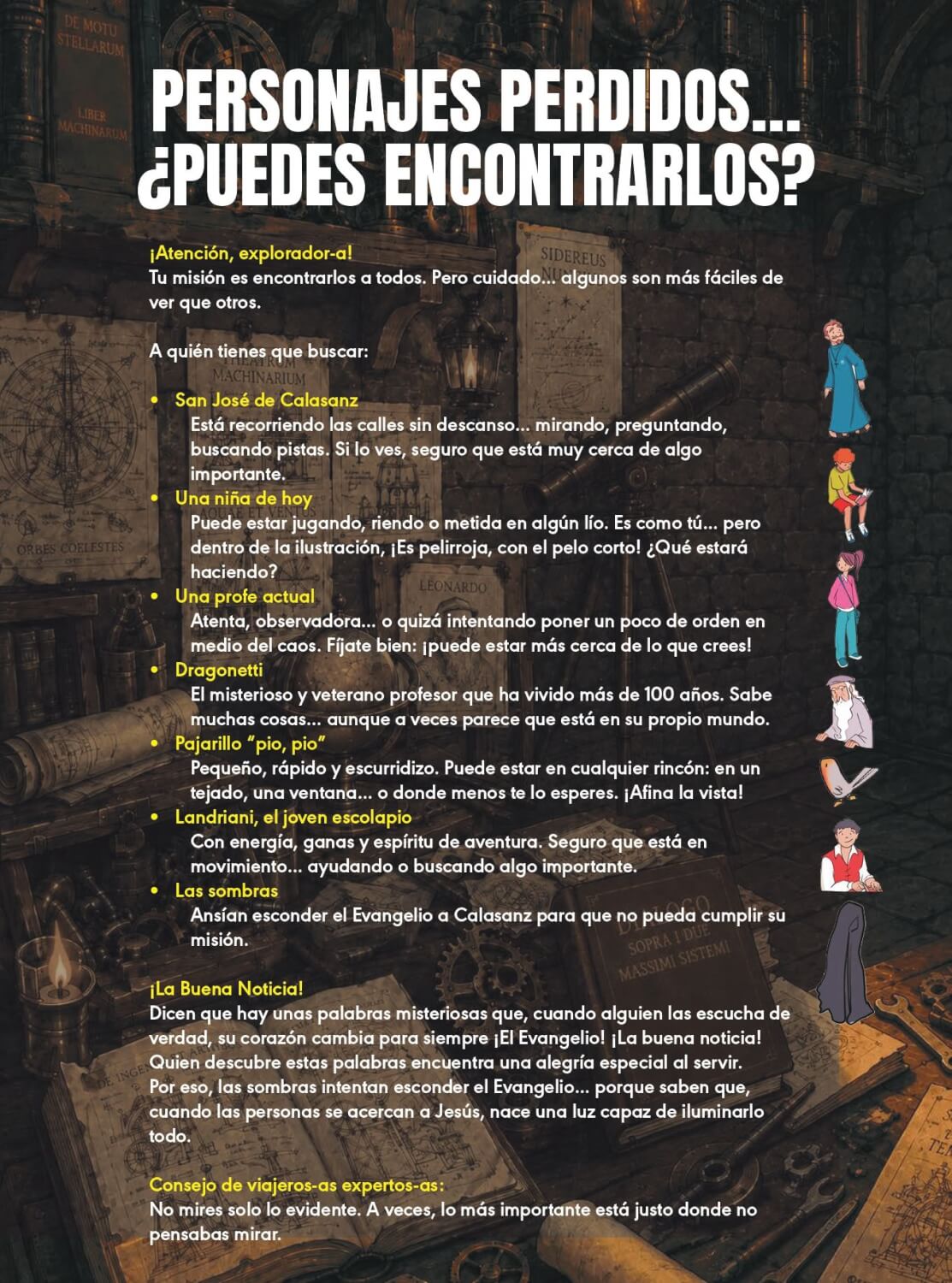 PERSONAJES PERDIDOS... ¿PUEDES ENCONTRARLOS?

¡Atención, explorador-a!
Tu misión es encontrarlos a todos. Pero cuidado... algunos son más fáciles de ver que otros.

A quién tienes que buscar:

• San José de Calasanz
Está recorriendo las calles sin descanso... mirando, preguntando, buscando pistas. Si lo ves, seguro que está muy cerca de algo importante.
• Una niña de hoy
Puede estar jugando, riendo o metida en algún lío. Es como tú... pero dentro de la ilustración, ¡Es pelirroja, con el pelo corto! ¿Qué estará haciendo?
• Una profe actual
Atenta, observadora... o quizá intentando poner un poco de orden en medio del caos. Fíjate bien: ¡puede estar más cerca de lo que crees!
• Dragonetti
El misterioso y veterano profesor que ha vivido más de 100 años. Sabe muchas cosas... aunque a veces parece que está en su propio mundo.
• Pajarillo "pio, pio"
Pequeño, rápido y escurridizo. Puede estar en cualquier rincón: en un tejado, una ventana... o donde menos te lo esperes. ¡Afina la vista!
• Landriani, el joven escolapio
Con energía, ganas y espíritu de aventura. Seguro que está en movimiento... ayudando o buscando algo importante.
• Las sombras
Ansían esconder el Evangelio a Calasanz para que no pueda cumplir su misión.

¡La Buena Noticia!
Dicen que hay unas palabras misteriosas que, cuando alguien las escucha de verdad, su corazón cambia para siempre ¡El Evangelio! ¡La buena noticia! Quien descubre estas palabras encuentra una alegría especial al servir. Por eso, las sombras intentan esconder el Evangelio... porque saben que, cuando las personas se acercan a Jesús, nace una luz capaz de iluminarlo todo.

Consejo de viajeros-as expertos-as:
No mires solo lo evidente. A veces, lo más importante está justo donde no pensabas mirar.